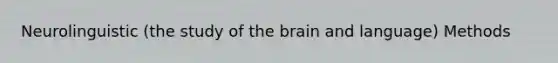 Neurolinguistic (the study of the brain and language) Methods